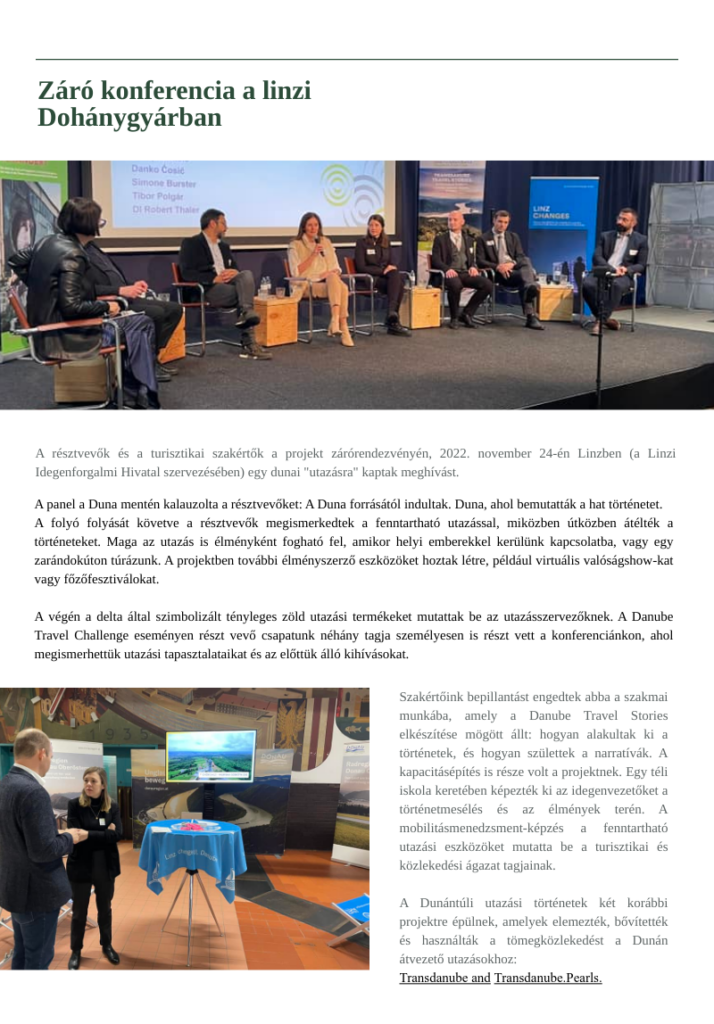 Záró konferencia a linzi Dohánygyárban

Danko Ćosić
Simone Burster
Tibor Polgár
DI Robert Thaler

LINZ CHANGES

A résztvevők és a turisztikai szakértők a projekt zárórendezvényén, 2022. november 24-én Linzben (a Linzi Idegenforgalmi Hivatal szervezésében) egy dunai "utazásra" kaptak meghívást.

A panel a Duna mentén kalauzolta a résztvevőket: A Duna forrásától indultak. Duna, ahol bemutatták a hat történetet. A folyó folyását követve a résztvevők megismerkedtek a fenntartható utazással, miközben útközben átélték a történeteket. Maga az utazás is élményként fogható fel, amikor helyi emberekkel kerülünk kapcsolatba, vagy egy zarándokúton túrázunk. A projektben további élményszerző eszközöket hoztak létre, például virtuális valóságshow-kat vagy főzőfesztiválokat.

A végén a delta által szimbolizált tényleges zöld utazási termékeket mutattak be az utazásszervezőknek. A Danube Travel Challenge eseményen részt vevő csapatunk néhány tagja személyesen is részt vett a konferenciánkon, ahol megismerhettük utazási tapasztalataikat és az előttük álló kihívásokat.

Szakértőink bepillantást engedtek abba a szakmai munkába, amely a Danube Travel Stories elkészítése mögött állt: hogyan alakultak ki a történetek, és hogyan születtek a narratívák. A kapacitásépítés is része volt a projektnek. Egy téli iskola keretében képezték ki az idegenvezetőket a történetmesélés és az élmények terén. A mobilitásmenedzsment-képzés a fenntartható utazási eszközöket mutatta be a turisztikai és közlekedési ágazat tagjainak.

A Dunántúli utazási történetek két korábbi projektre épülnek, amelyek elemezték, bővítették és használták a tömegközlekedést a Dunán átvezető utazásokhoz: Transdanube and Transdanube.Pearls.